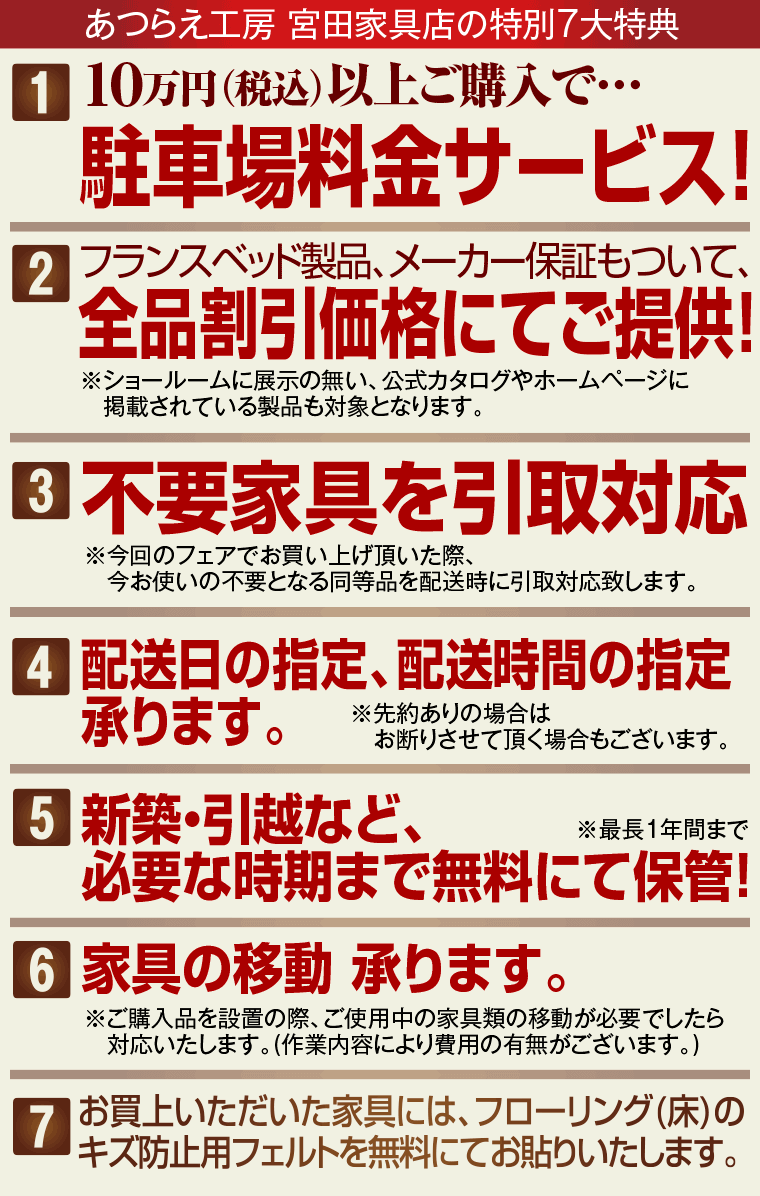 あつらえ工房 宮田家具店の特別7大特典

1 10万円(税込)以上ご購入で…
駐車場料金サービス!

2 フランスベッド製品、メーカー保証もついて、
全品割引価格にてご提供!
※ショールームに展示の無い、公式カタログやホームページに掲載されている製品も対象となります。

3 不要家具を引取対応
※今回のフェアでお買い上げ頂いた際、今お使いの不要となる同等品を配送時に引取対応致します。

4 配送日の指定、配送時間の指定承ります。
※先約ありの場合はお断りさせて頂く場合もございます。

5 新築・引越など、
※最長1年間まで
必要な時期まで無料にて保管!

6 家具の移動 承ります。
※ご購入品を設置の際、ご使用中の家具類の移動が必要でしたら対応いたします。(作業内容により費用の有無がございます。)

7 お買上いただいた家具には、フローリング(床)のキズ防止用フェルトを無料にてお貼りいたします。